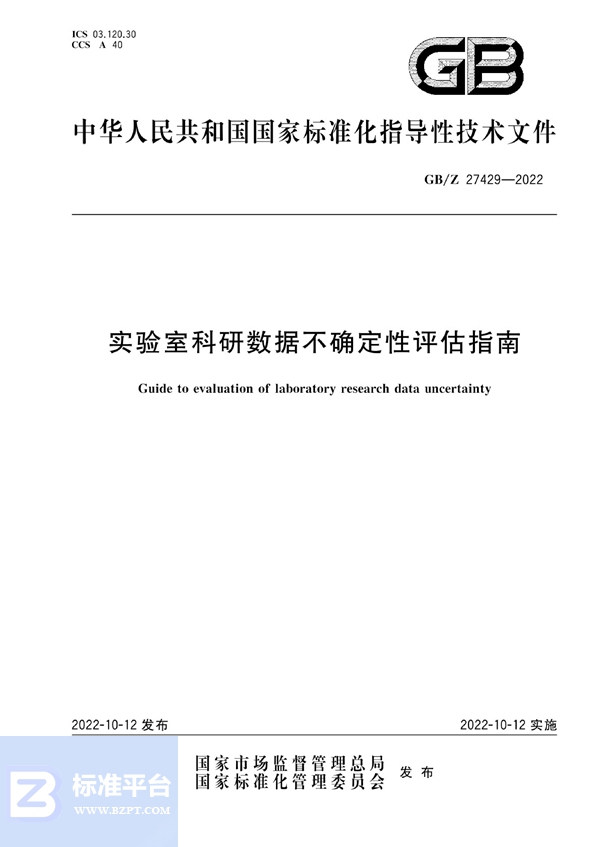 ICS 03.120.30
CCS A 40

GB

中华人民共和国国家标准化指导性技术文件

GB/Z 27429—2022

实验室科研数据不确定性评估指南

Guide to evaluation of laboratory research data uncertainty

2022-10-12 发布

2022-10-12 实施

国家市场监督管理总局
国家标准化管理委员会
发布

标准平台
WWW.BZPT.COM